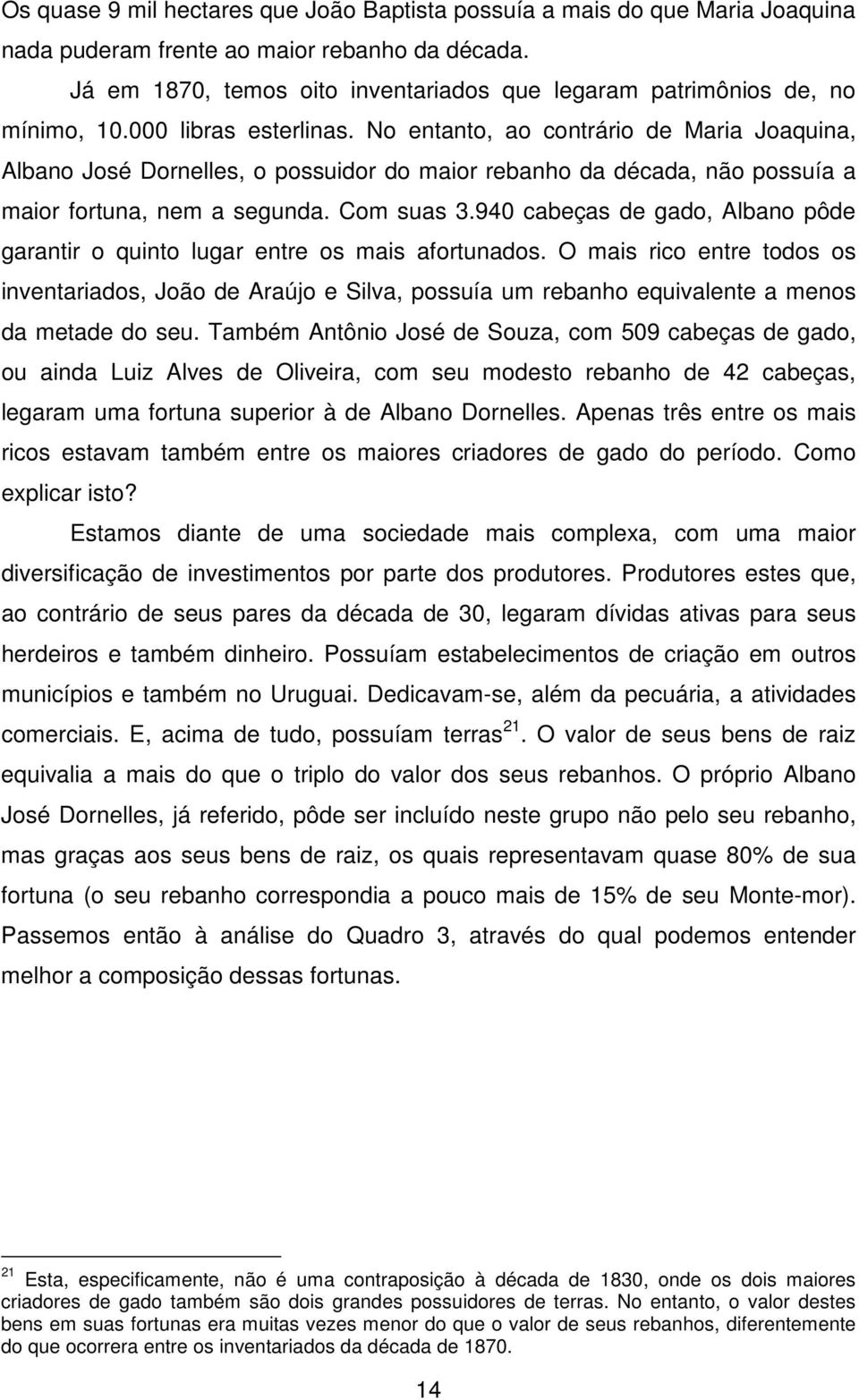 Os quase 9 mil hectares que João Baptista possuía a mais do que Maria Joaquina nada puderam frente ao maior rebanho da década.

Já em 1870, temos oito inventariados que legaram patrimônios de, no mínimo, 10.000 libras esterlinas. No entanto, ao contrário de Maria Joaquina, Albano José Dornelles, o possuidor do maior rebanho da década, não possuía a maior fortuna, nem a segunda. Com suas 3.940 cabeças de gado, Albano pôde garantir o quinto lugar entre os mais afortunados. O mais rico entre todos os inventariados, João de Araújo e Silva, possuía um rebanho equivalente a menos da metade do seu. Também Antônio José de Souza, com 509 cabeças de gado, ou ainda Luiz Alves de Oliveira, com seu modesto rebanho de 42 cabeças, legaram uma fortuna superior à de Albano Dornelles. Apenas três entre os mais ricos estavam também entre os maiores criadores de gado do período. Como explicar isto?

Estamos diante de uma sociedade mais complexa, com uma maior diversificação de investimentos por parte dos produtores. Produtores estes que, ao contrário de seus pares da década de 30, legaram dívidas ativas para seus herdeiros e também dinheiro. Possuíam estabelecimentos de criação em outros municípios e também no Uruguai. Dedicavam-se, além da pecuária, a atividades comerciais. E, acima de tudo, possuíam terras $^{21}$. O valor de seus bens de raiz equivalia a mais do que o triplo do valor dos seus rebanhos. O próprio Albano José Dornelles, já referido, pôde ser incluído neste grupo não pelo seu rebanho, mas graças aos seus bens de raiz, os quais representavam quase 80% de sua fortuna (o seu rebanho correspondia a pouco mais de 15% de seu Monte-mor). Passemos então à análise do Quadro 3, através do qual podemos entender melhor a composição dessas fortunas.

$^{21}$ Esta, especificamente, não é uma contraposição à década de 1830, onde os dois maiores criadores de gado também são dois grandes possuidores de terras. No entanto, o valor destes bens em suas fortunas era muitas vezes menor do que o valor de seus rebanhos, diferentemente do que ocorrera entre os inventariados da década de 1870.

14